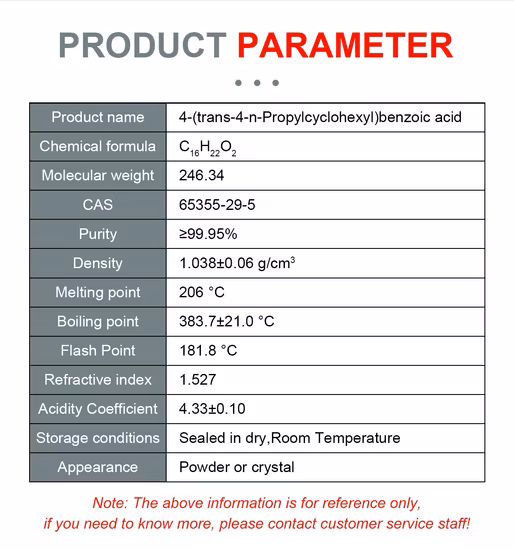 PRODUCT PARAMETER

| Product name | 4-(trans-4-n-Propylcyclohexyl)benzoic acid |
|---|---|
| Chemical formula | $C_{16}H_{22}O_2$ |
| Molecular weight | 246.34 |
| CAS | 65355-29-5 |
| Purity | ≥99.95% |
| Density | 1.038±0.06 g/cm$^3$ |
| Melting point | 206 °C |
| Boiling point | 383.7±21.0 °C |
| Flash Point | 181.8 °C |
| Refractive index | 1.527 |
| Acidity Coefficient | 4.33±0.10 |
| Storage conditions | Sealed in dry,Room Temperature |
| Appearance | Powder or crystal |

Note: The above information is for reference only, if you need to know more, please contact customer service staff!